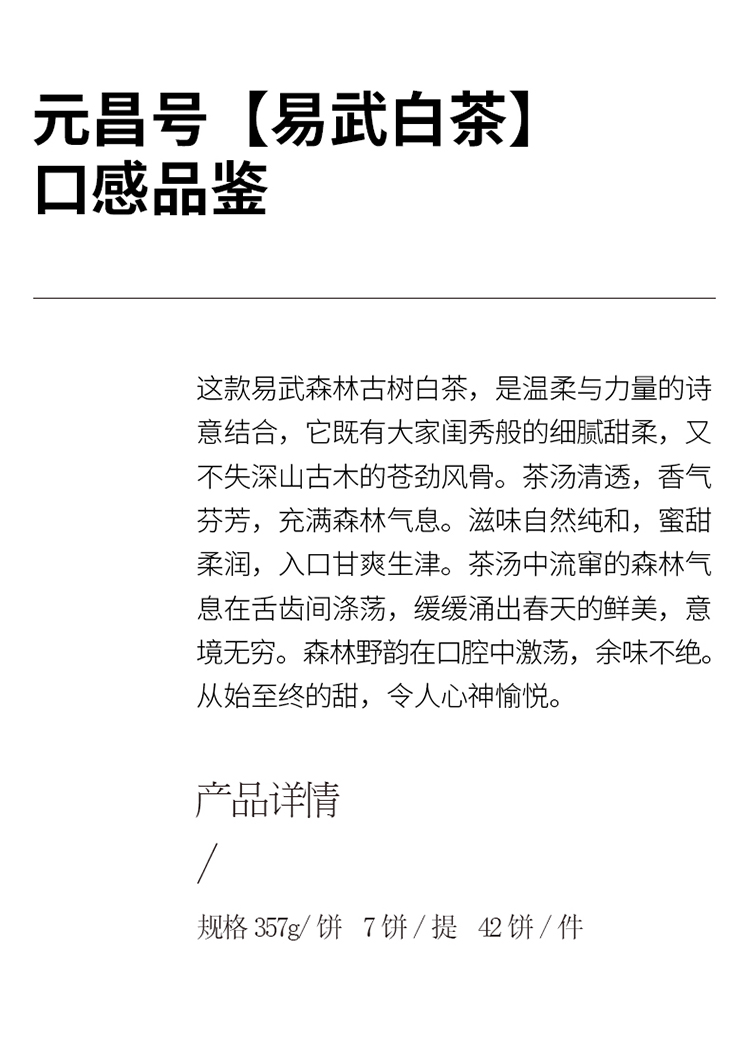 元昌号【易武白茶】
口感品鉴

这款易武森林古树白茶，是温柔与力量的诗意结合，它既有大家闺秀般的细腻甜柔，又不失深山古木的苍劲风骨。茶汤清透，香气芬芳，充满森林气息。滋味自然纯和，蜜甜柔润，入口甘爽生津。茶汤中流窜的森林气息在舌齿间涤荡，缓缓涌出春天的鲜美，意境无穷。森林野韵在口腔中激荡，余味不绝。从始至终的甜，令人心神愉悦。

产品详情
/
规格 357g/ 饼　7 饼 / 提　42 饼 / 件